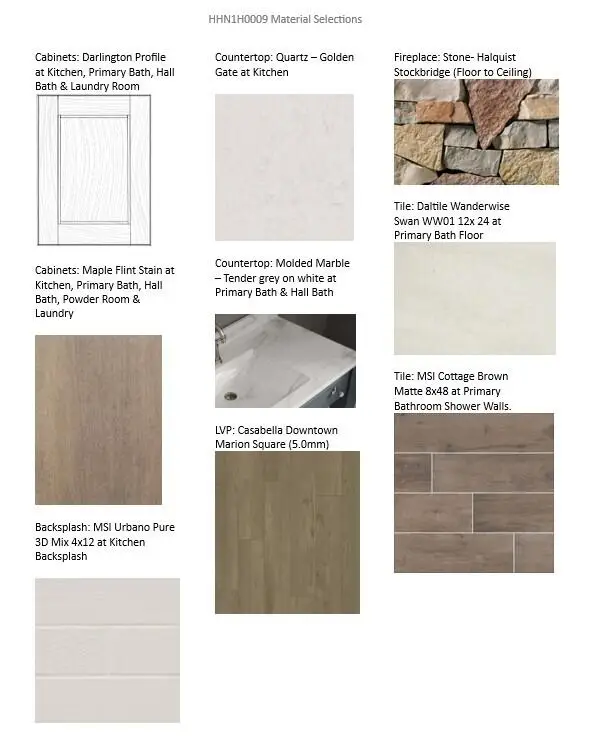 HHN1H0009 Material Selections

Cabinets: Darlington Profile at Kitchen, Primary Bath, Hall Bath & Laundry Room

Cabinets: Maple Flint Stain at Kitchen, Primary Bath, Hall Bath, Powder Room & Laundry

Backsplash: MSI Urbano Pure 3D Mix 4x12 at Kitchen Backsplash

Countertop: Quartz – Golden Gate at Kitchen

Countertop: Molded Marble – Tender grey on white at Primary Bath & Hall Bath

LVP: Casabella Downtown Marion Square (5.0mm)

Fireplace: Stone- Halquist Stockbridge (Floor to Ceiling)

Tile: Daltile Wanderwise Swan WW01 12x 24 at Primary Bath Floor

Tile: MSI Cottage Brown Matte 8x48 at Primary Bathroom Shower Walls.